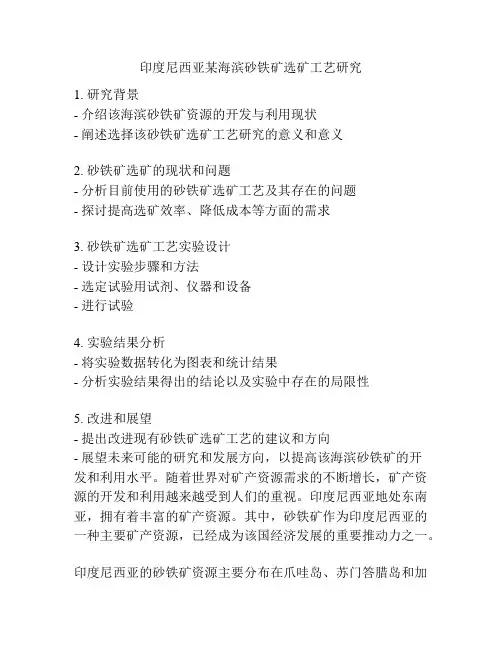 印度尼西亚某海滨砂铁矿选矿工艺研究

1. 研究背景
- 介绍该海滨砂铁矿资源的开发与利用现状
- 阐述选择该砂铁矿选矿工艺研究的意义和意义

2. 砂铁矿选矿的现状和问题
- 分析目前使用的砂铁矿选矿工艺及其存在的问题
- 探讨提高选矿效率、降低成本等方面的需求

3. 砂铁矿选矿工艺实验设计
- 设计实验步骤和方法
- 选定试验用试剂、仪器和设备
- 进行试验

4. 实验结果分析
- 将实验数据转化为图表和统计结果
- 分析实验结果得出的结论以及实验中存在的局限性

5. 改进和展望
- 提出改进现有砂铁矿选矿工艺的建议和方向
- 展望未来可能的研究和发展方向，以提高该海滨砂铁矿的开发和利用水平。随着世界对矿产资源需求的不断增长，矿产资源的开发和利用越来越受到人们的重视。印度尼西亚地处东南亚，拥有着丰富的矿产资源。其中，砂铁矿作为印度尼西亚的一种主要矿产资源，已经成为该国经济发展的重要推动力之一。

印度尼西亚的砂铁矿资源主要分布在爪哇岛、苏门答腊岛和加